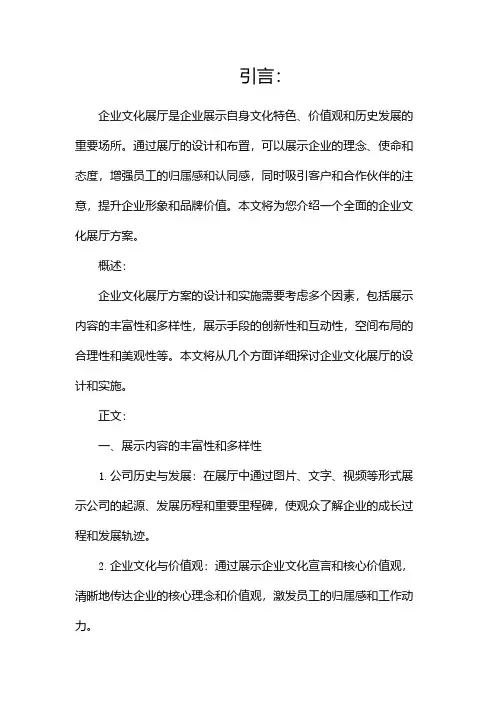 引言:

企业文化展厅是企业展示自身文化特色、价值观和历史发展的重要场所。通过展厅的设计和布置，可以展示企业的理念、使命和态度，增强员工的归属感和认同感，同时吸引客户和合作伙伴的注意，提升企业形象和品牌价值。本文将为您介绍一个全面的企业文化展厅方案。

概述:

企业文化展厅方案的设计和实施需要考虑多个因素，包括展示内容的丰富性和多样性，展示手段的创新性和互动性，空间布局的合理性和美观性等。本文将从几个方面详细探讨企业文化展厅的设计和实施。

正文:

一、展示内容的丰富性和多样性

1. 公司历史与发展：在展厅中通过图片、文字、视频等形式展示公司的起源、发展历程和重要里程碑，使观众了解企业的成长过程和发展轨迹。

2. 企业文化与价值观：通过展示企业文化宣言和核心价值观，清晰地传达企业的核心理念和价值观，激发员工的归属感和工作动力。